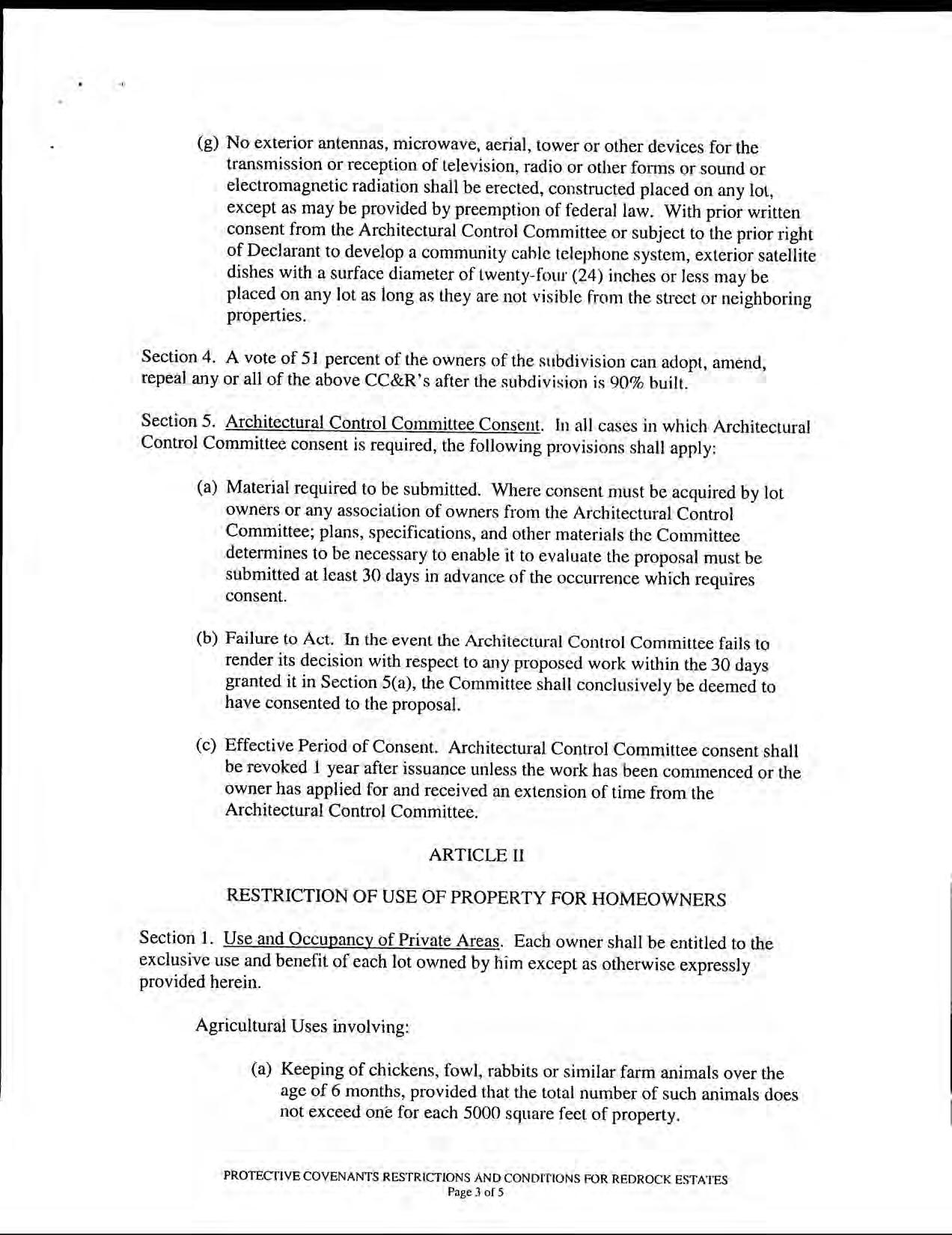 (g) No exterior antennas, microwave, aerial, tower or other devices for the transmission or reception of television, radio or other forms or sound or electromagnetic radiation shall be erected, constructed placed on any lot, except as may be provided by preemption of federal law. With prior written consent from the Architectural Control Committee or subject to the prior right of Declarant to develop a community cable telephone system, exterior satellite dishes with a surface diameter of twenty-four (24) inches or less may be placed on any lot as long as they are not visible from the street or neighboring properties.

Section 4. A vote of 51 percent of the owners of the subdivision can adopt, amend, repeal any or all of the above CC&R's after the subdivision is 90% built.

Section 5. Architectural Control Committee Consent. In all cases in which Architectural Control Committee consent is required, the following provisions shall apply:

(a) Material required to be submitted. Where consent must be acquired by lot owners or any association of owners from the Architectural Control Committee; plans, specifications, and other materials the Committee determines to be necessary to enable it to evaluate the proposal must be submitted at least 30 days in advance of the occurrence which requires consent.

(b) Failure to Act. In the event the Architectural Control Committee fails to render its decision with respect to any proposed work within the 30 days granted it in Section 5(a), the Committee shall conclusively be deemed to have consented to the proposal.

(c) Effective Period of Consent. Architectural Control Committee consent shall be revoked 1 year after issuance unless the work has been commenced or the owner has applied for and received an extension of time from the Architectural Control Committee.

ARTICLE II

RESTRICTION OF USE OF PROPERTY FOR HOMEOWNERS

Section 1. Use and Occupancy of Private Areas. Each owner shall be entitled to the exclusive use and benefit of each lot owned by him except as otherwise expressly provided herein.

Agricultural Uses involving:

(a) Keeping of chickens, fowl, rabbits or similar farm animals over the age of 6 months, provided that the total number of such animals does not exceed one for each 5000 square feet of property.

PROTECTIVE COVENANTS RESTRICTIONS AND CONDITIONS FOR REDROCK ESTATES
Page 3 of 5